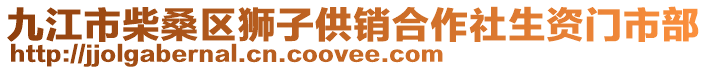 九江市柴桑区狮子供销合作社生资门市部
http://jjolgabernal.cn.coovee.com